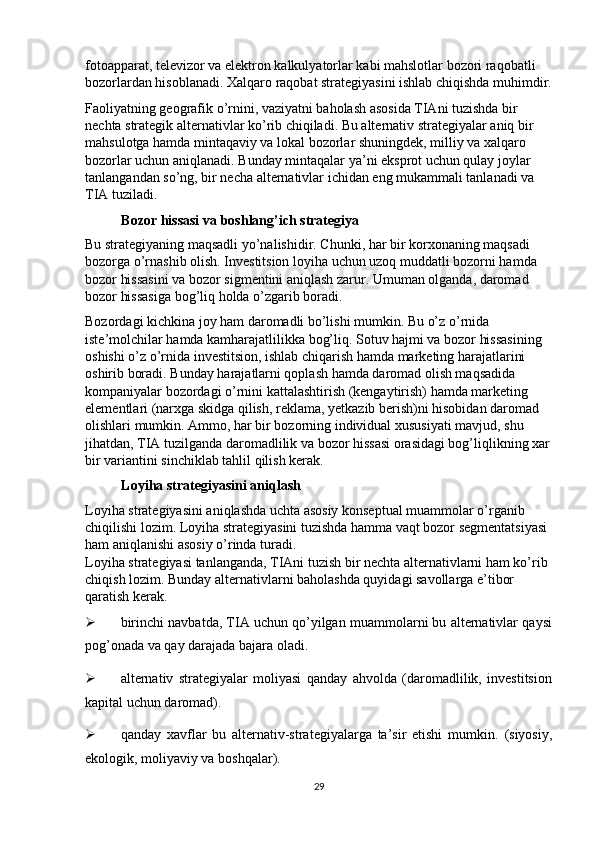 fotoapparat, televizor va elektron kalkulyatorlar kabi mahslotlar bozori raqobatli bozorlardan hisoblanadi. Xalqaro raqobat strategiyasini ishlab chiqishda muhimdir.

Faoliyatning geografik o’rnini, vaziyatni baholash asosida TIAni tuzishda bir nechta strategik alternativlar ko’rib chiqiladi. Bu alternativ strategiyalar aniq bir mahsulotga hamda mintaqaviy va lokal bozorlar shuningdek, milliy va xalqaro bozorlar uchun aniqlanadi. Bunday mintaqalar ya’ni eksprot uchun qulay joylar tanlangandan so’ng, bir necha alternativlar ichidan eng mukammali tanlanadi va TIA tuziladi.

Bozor hissasi va boshlang’ich strategiya

Bu strategiyaning maqsadli yo’nalishidir. Chunki, har bir korxonaning maqsadi bozorga o’rnashib olish. Investitsion loyiha uchun uzoq muddatli bozorni hamda bozor hissasini va bozor sigmentini aniqlash zarur. Umuman olganda, daromad bozor hissasiga bog’liq holda o’zgarib boradi.

Bozordagi kichkina joy ham daromadli bo’lishi mumkin. Bu o’z o’rnida iste’molchilar hamda kamharajatlilikka bog’liq. Sotuv hajmi va bozor hissasining oshishi o’z o’rnida investitsion, ishlab chiqarish hamda marketing harajatlarini oshirib boradi. Bunday harajatlarni qoplash hamda daromad olish maqsadida kompaniyalar bozordagi o’rnini kattalashtirish (kengaytirish) hamda marketing elementlari (narxga skidga qilish, reklama, yetkazib berish)ni hisobidan daromad olishlari mumkin. Ammo, har bir bozorning individual xususiyati mavjud, shu jihatdan, TIA tuzilganda daromadlilik va bozor hissasi orasidagi bog’liqlikning xar bir variantini sinchiklab tahlil qilish kerak.

Loyiha strategiyasini aniqlash

Loyiha strategiyasini aniqlashda uchta asosiy konseptual muammolar o’rganib chiqilishi lozim. Loyiha strategiyasini tuzishda hamma vaqt bozor segmentatsiyasi ham aniqlanishi asosiy o’rinda turadi.
Loyiha strategiyasi tanlanganda, TIAni tuzish bir nechta alternativlarni ham ko’rib chiqish lozim. Bunday alternativlarni baholashda quyidagi savollarga e’tibor qaratish kerak.

➢ birinchi navbatda, TIA uchun qo’yilgan muammolarni bu alternativlar qaysi pog’onada va qay darajada bajara oladi.

➢ alternativ strategiyalar moliyasi qanday ahvolda (daromadlilik, investitsion kapital uchun daromad).

➢ qanday xavflar bu alternativ-strategiyalarga ta’sir etishi mumkin. (siyosiy, ekologik, moliyaviy va boshqalar).

29